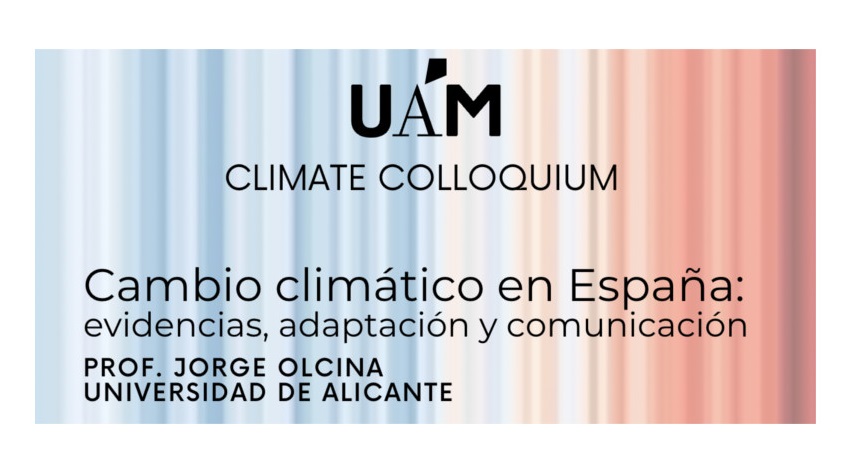 UAM

CLIMATE COLLOQUIUM

Cambio climático en España: evidencias, adaptación y comunicación

PROF. JORGE OLCINA
UNIVERSIDAD DE ALICANTE